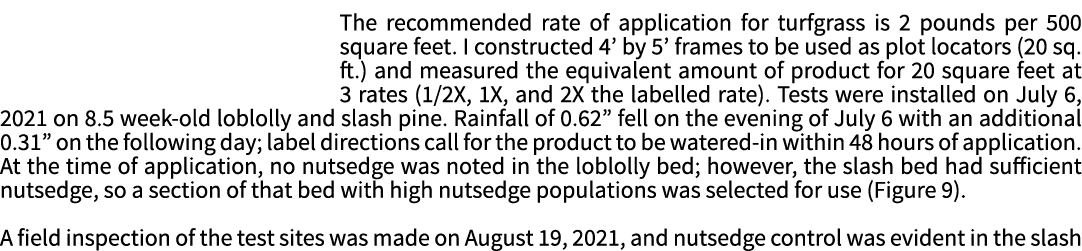 The recommended rate of application for turfgrass is 2 pounds per 500 square feet. I constructed 4' by 5' frames to be used as plot locators (20 sq. ft.) and measured the equivalent amount of product for 20 square feet at 3 rates (1/2X, 1X, and 2X the labelled rate). Tests were installed on July 6, 2021 on 8.5 week-old loblolly and slash pine. Rainfall of 0.62" fell on the evening of July 6 with an additional 0.31" on the following day; label directions call for the product to be watered-in within 48 hours of application. At the time of application, no nutsedge was noted in the loblolly bed; however, the slash bed had sufficient nutsedge, so a section of that bed with high nutsedge populations was selected for use (Figure 9).

A field inspection of the test sites was made on August 19, 2021, and nutsedge control was evident in the slash